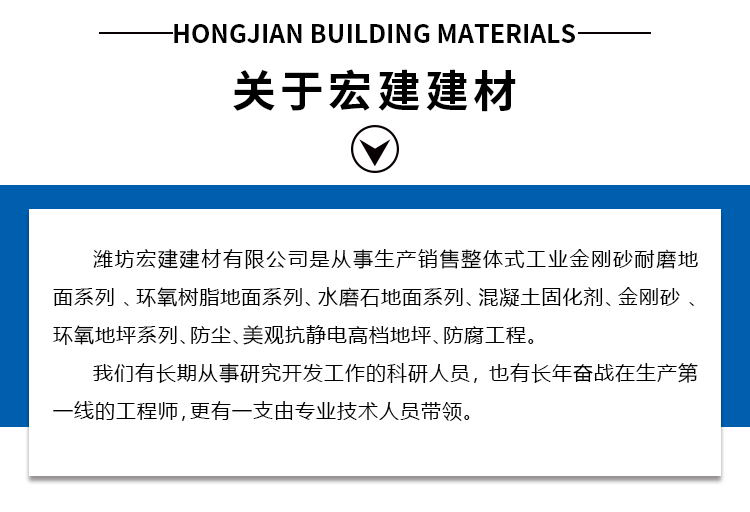 HONGJIAN BUILDING MATERIALS

关于宏建建材

潍坊宏建建材有限公司是从事生产销售整体式工业金刚砂耐磨地面系列 、环氧树脂地面系列、水磨石地面系列、混凝土固化剂、金刚砂 、环氧地坪系列、防尘、美观抗静电高档地坪、防腐工程。

我们有长期从事研究开发工作的科研人员，也有长年奋战在生产第一线的工程师，更有一支由专业技术人员带领。